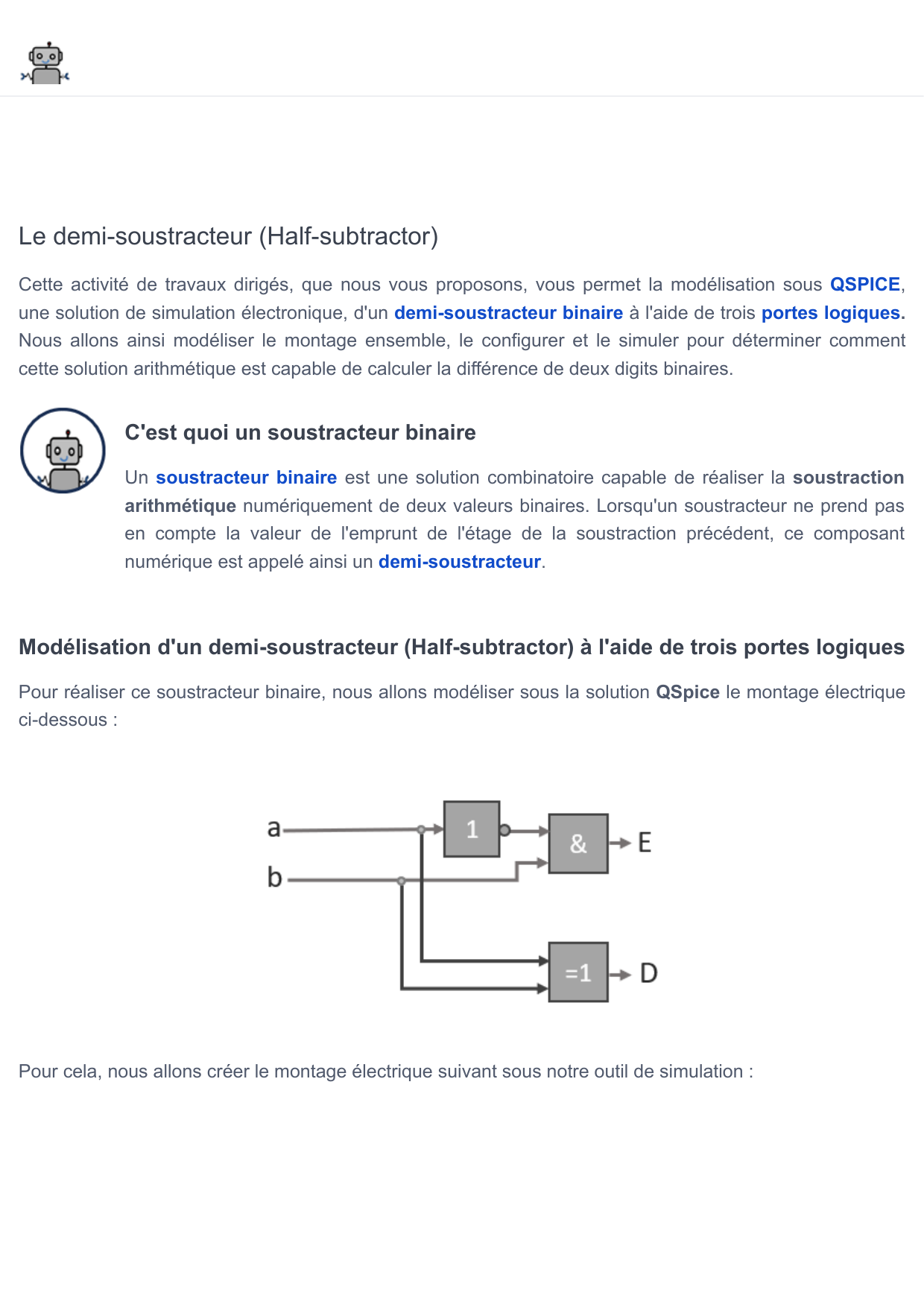 Le demi-soustracteur (Half-subtractor)

Cette activité de travaux dirigés, que nous vous proposons, vous permet la modélisation sous QSPICE, une solution de simulation électronique, d'un demi-soustracteur binaire à l'aide de trois portes logiques. Nous allons ainsi modéliser le montage ensemble, le configurer et le simuler pour déterminer comment cette solution arithmétique est capable de calculer la différence de deux digits binaires.

C'est quoi un soustracteur binaire

Un soustracteur binaire est une solution combinatoire capable de réaliser la soustraction arithmétique numériquement de deux valeurs binaires. Lorsqu'un soustracteur ne prend pas en compte la valeur de l'emprunt de l'étage de la soustraction précédent, ce composant numérique est appelé ainsi un demi-soustracteur.

Modélisation d'un demi-soustracteur (Half-subtractor) à l'aide de trois portes logiques

Pour réaliser ce soustracteur binaire, nous allons modéliser sous la solution QSpice le montage électrique ci-dessous :

a
b
1
&
E
=1
D

Pour cela, nous allons créer le montage électrique suivant sous notre outil de simulation :